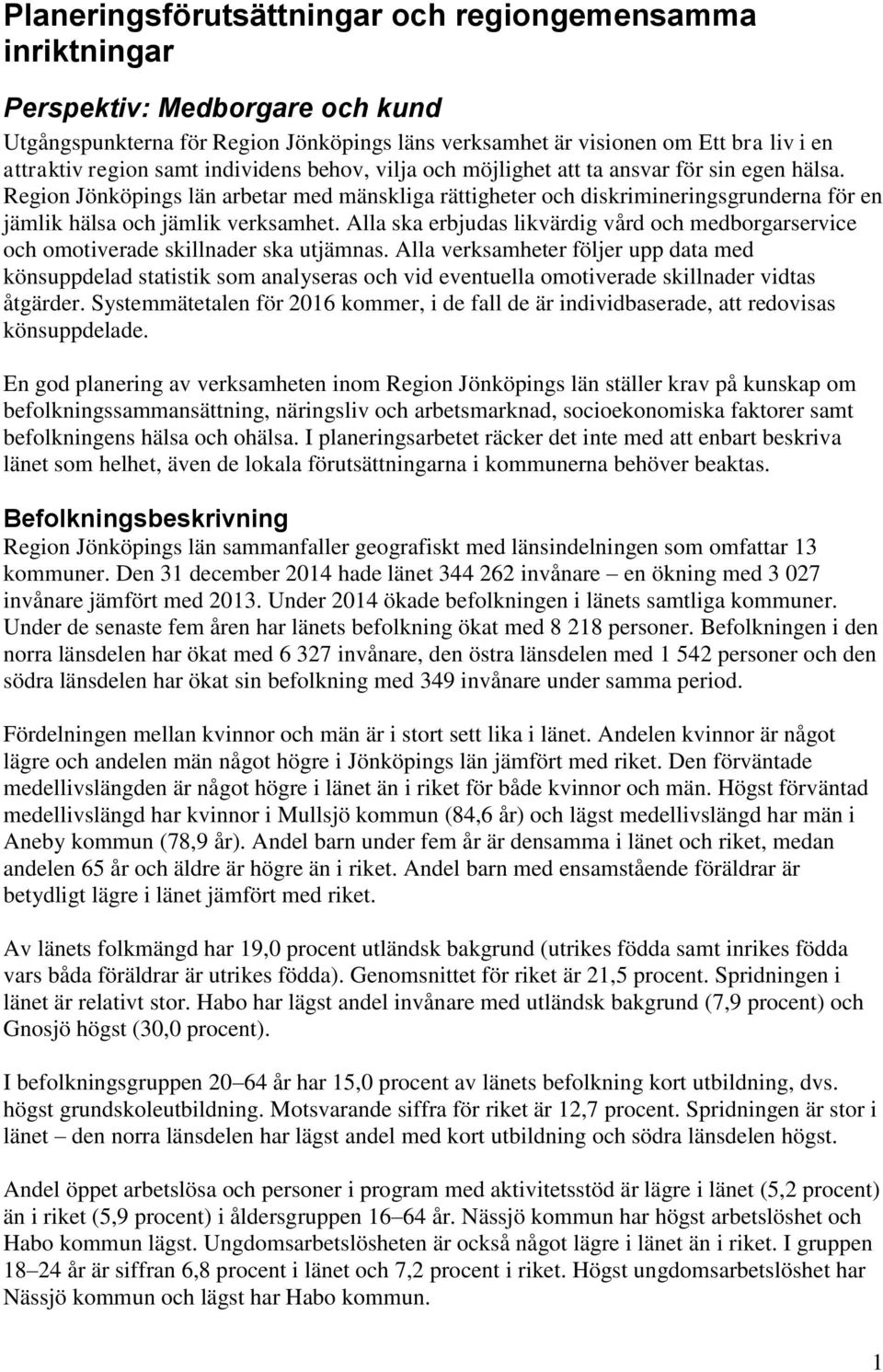 Planeringsförutsättningar och regiongemensamma inriktningar

Perspektiv: Medborgare och kund

Utgångspunkterna för Region Jönköpings läns verksamhet är visionen om Ett bra liv i en attraktiv region samt individens behov, vilja och möjlighet att ta ansvar för sin egen hälsa. Region Jönköpings län arbetar med mänskliga rättigheter och diskrimineringsgrunderna för en jämlik hälsa och jämlik verksamhet. Alla ska erbjudas likvärdig vård och medborgarservice och omotiverade skillnader ska utjämnas. Alla verksamheter följer upp data med könsuppdelad statistik som analyseras och vid eventuella omotiverade skillnader vidtas åtgärder. Systemmätetalen för 2016 kommer, i de fall de är individbaserade, att redovisas könsuppdelade.

En god planering av verksamheten inom Region Jönköpings län ställer krav på kunskap om befolkningssammansättning, näringsliv och arbetsmarknad, socioekonomiska faktorer samt befolkningens hälsa och ohälsa. I planeringsarbetet räcker det inte med att enbart beskriva länet som helhet, även de lokala förutsättningarna i kommunerna behöver beaktas.

Befolkningsbeskrivning

Region Jönköpings län sammanfaller geografiskt med länsindelningen som omfattar 13 kommuner. Den 31 december 2014 hade länet 344 262 invånare – en ökning med 3 027 invånare jämfört med 2013. Under 2014 ökade befolkningen i länets samtliga kommuner. Under de senaste fem åren har länets befolkning ökat med 8 218 personer. Befolkningen i den norra länsdelen har ökat med 6 327 invånare, den östra länsdelen med 1 542 personer och den södra länsdelen har ökat sin befolkning med 349 invånare under samma period.

Fördelningen mellan kvinnor och män är i stort sett lika i länet. Andelen kvinnor är något lägre och andelen män något högre i Jönköpings län jämfört med riket. Den förväntade medellivslängden är något högre i länet än i riket för både kvinnor och män. Högst förväntad medellivslängd har kvinnor i Mullsjö kommun (84,6 år) och lägst medellivslängd har män i Aneby kommun (78,9 år). Andel barn under fem år är densamma i länet och riket, medan andelen 65 år och äldre är högre än i riket. Andel barn med ensamstående föräldrar är betydligt lägre i länet jämfört med riket.

Av länets folkmängd har 19,0 procent utländsk bakgrund (utrikes födda samt inrikes födda vars båda föräldrar är utrikes födda). Genomsnittet för riket är 21,5 procent. Spridningen i länet är relativt stor. Habo har lägst andel invånare med utländsk bakgrund (7,9 procent) och Gnosjö högst (30,0 procent).

I befolkningsgruppen 20–64 år har 15,0 procent av länets befolkning kort utbildning, dvs. högst grundskoleutbildning. Motsvarande siffra för riket är 12,7 procent. Spridningen är stor i länet – den norra länsdelen har lägst andel med kort utbildning och södra länsdelen högst.

Andel öppet arbetslösa och personer i program med aktivitetsstöd är lägre i länet (5,2 procent) än i riket (5,9 procent) i åldersgruppen 16–64 år. Nässjö kommun har högst arbetslöshet och Habo kommun lägst. Ungdomsarbetslösheten är också något lägre i länet än i riket. I gruppen 18–24 år är siffran 6,8 procent i länet och 7,2 procent i riket. Högst ungdomsarbetslöshet har Nässjö kommun och lägst har Habo kommun.

1